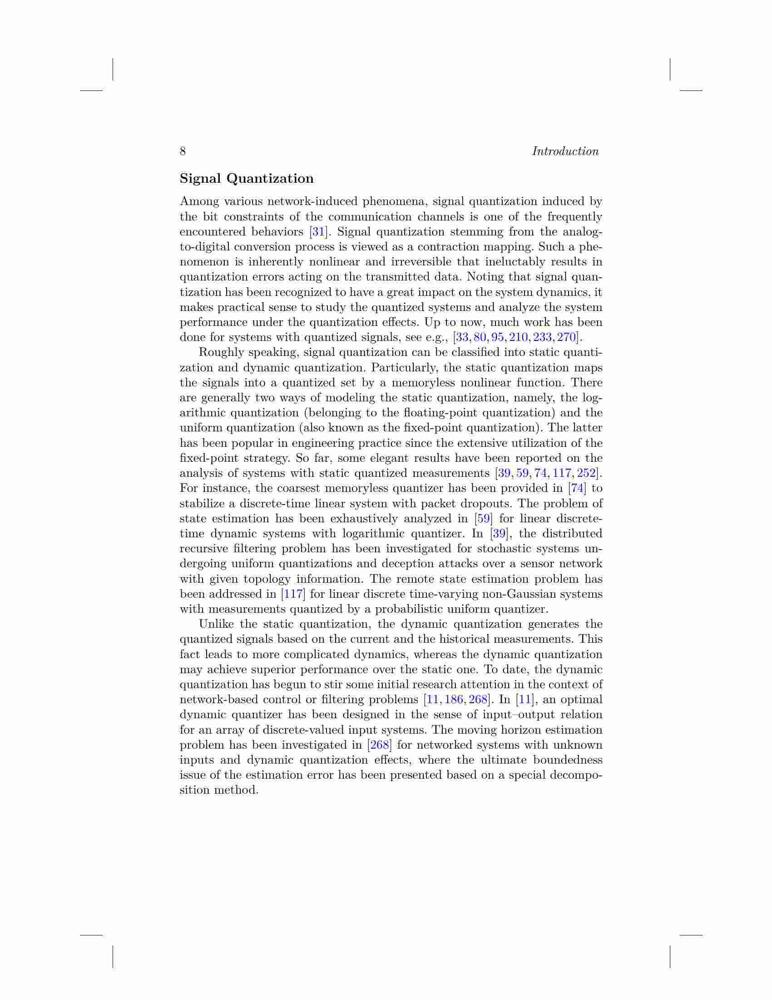 8 Introduction

Signal Quantization

Among various network-induced phenomena, signal quantization induced by the bit constraints of the communication channels is one of the frequently encountered behaviors [31]. Signal quantization stemming from the analog-to-digital conversion process is viewed as a contraction mapping. Such a phenomenon is inherently nonlinear and irreversible that ineluctably results in quantization errors acting on the transmitted data. Noting that signal quantization has been recognized to have a great impact on the system dynamics, it makes practical sense to study the quantized systems and analyze the system performance under the quantization effects. Up to now, much work has been done for systems with quantized signals, see e.g., [33, 80, 95, 210, 233, 270].

Roughly speaking, signal quantization can be classified into static quantization and dynamic quantization. Particularly, the static quantization maps the signals into a quantized set by a memoryless nonlinear function. There are generally two ways of modeling the static quantization, namely, the logarithmic quantization (belonging to the floating-point quantization) and the uniform quantization (also known as the fixed-point quantization). The latter has been popular in engineering practice since the extensive utilization of the fixed-point strategy. So far, some elegant results have been reported on the analysis of systems with static quantized measurements [39, 59, 74, 117, 252]. For instance, the coarsest memoryless quantizer has been provided in [74] to stabilize a discrete-time linear system with packet dropouts. The problem of state estimation has been exhaustively analyzed in [59] for linear discrete-time dynamic systems with logarithmic quantizer. In [39], the distributed recursive filtering problem has been investigated for stochastic systems undergoing uniform quantizations and deception attacks over a sensor network with given topology information. The remote state estimation problem has been addressed in [117] for linear discrete time-varying non-Gaussian systems with measurements quantized by a probabilistic uniform quantizer.

Unlike the static quantization, the dynamic quantization generates the quantized signals based on the current and the historical measurements. This fact leads to more complicated dynamics, whereas the dynamic quantization may achieve superior performance over the static one. To date, the dynamic quantization has begun to stir some initial research attention in the context of network-based control or filtering problems [11, 186, 268]. In [11], an optimal dynamic quantizer has been designed in the sense of input–output relation for an array of discrete-valued input systems. The moving horizon estimation problem has been investigated in [268] for networked systems with unknown inputs and dynamic quantization effects, where the ultimate boundedness issue of the estimation error has been presented based on a special decomposition method.